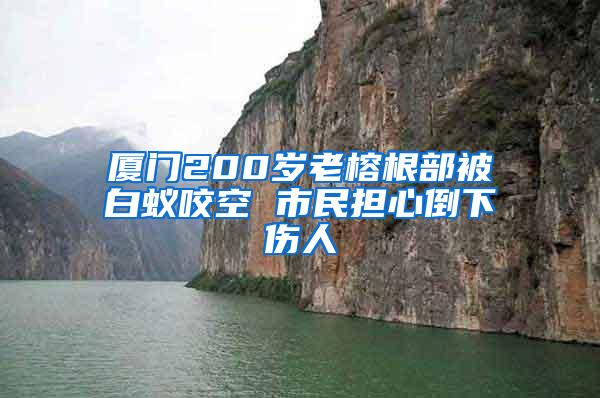 厦门200岁老榕根部被白蚁咬空 市民担心倒下伤人